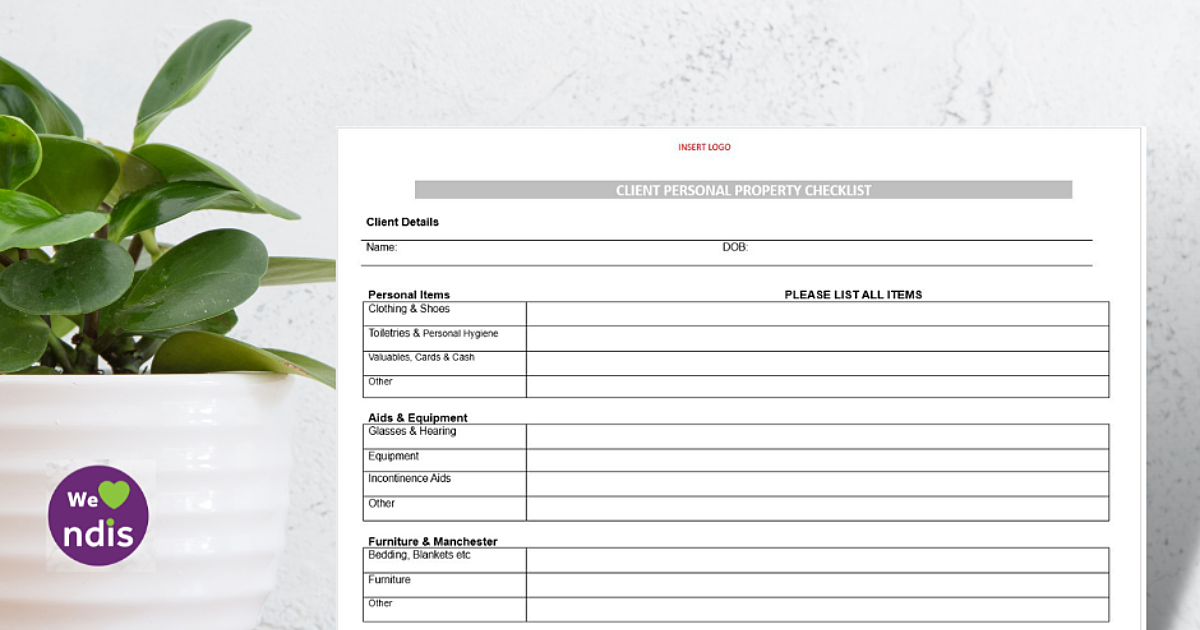 We ndis

INSERT LOGO

CLIENT PERSONAL PROPERTY CHECKLIST

Client Details

Name: DOB:

| Personal Items | PLEASE LIST ALL ITEMS |
|---|---|
| Clothing & Shoes | |
| Toiletries & Personal Hygiene | |
| Valuables, Cards & Cash | |
| Other | |

| Aids & Equipment | |
|---|---|
| Glasses & Hearing | |
| Equipment | |
| Incontinence Aids | |
| Other | |

| Furniture & Manchester | |
|---|---|
| Bedding, Blankets etc | |
| Furniture | |
| Other | |